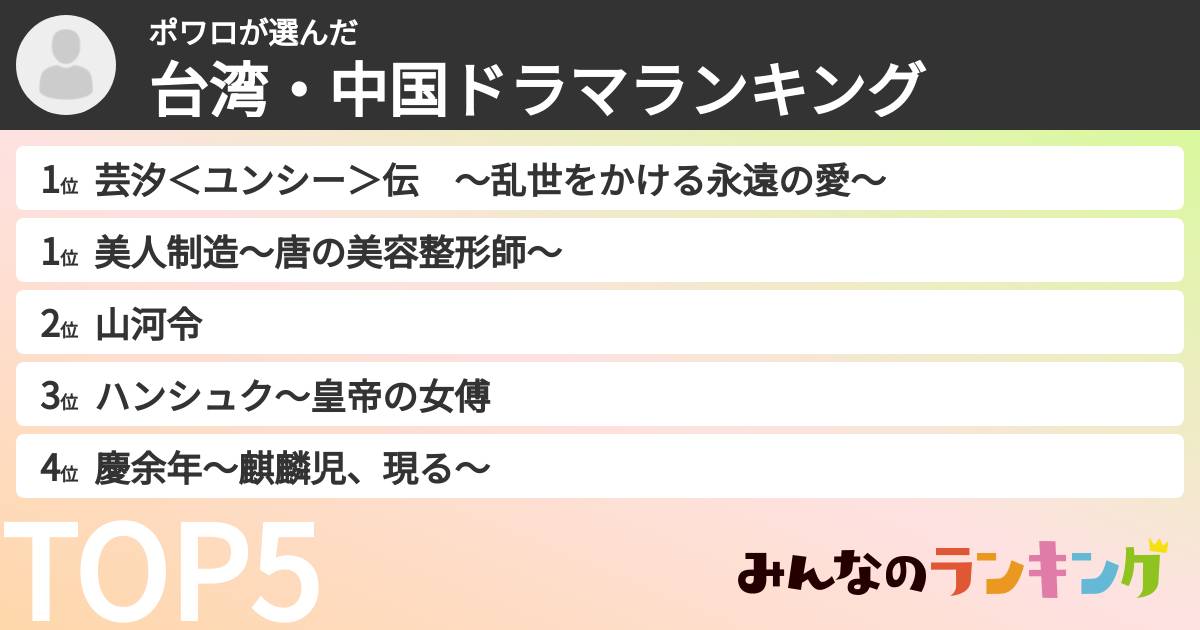 ポワロが選んだ
台湾・中国ドラマランキング

1位 芸汐＜ユンシー＞伝　～乱世をかける永遠の愛～

1位 美人制造～唐の美容整形師～

2位 山河令

3位 ハンシュク～皇帝の女傅

4位 慶余年～麒麟児、現る～

TOP5

みんなのランキング